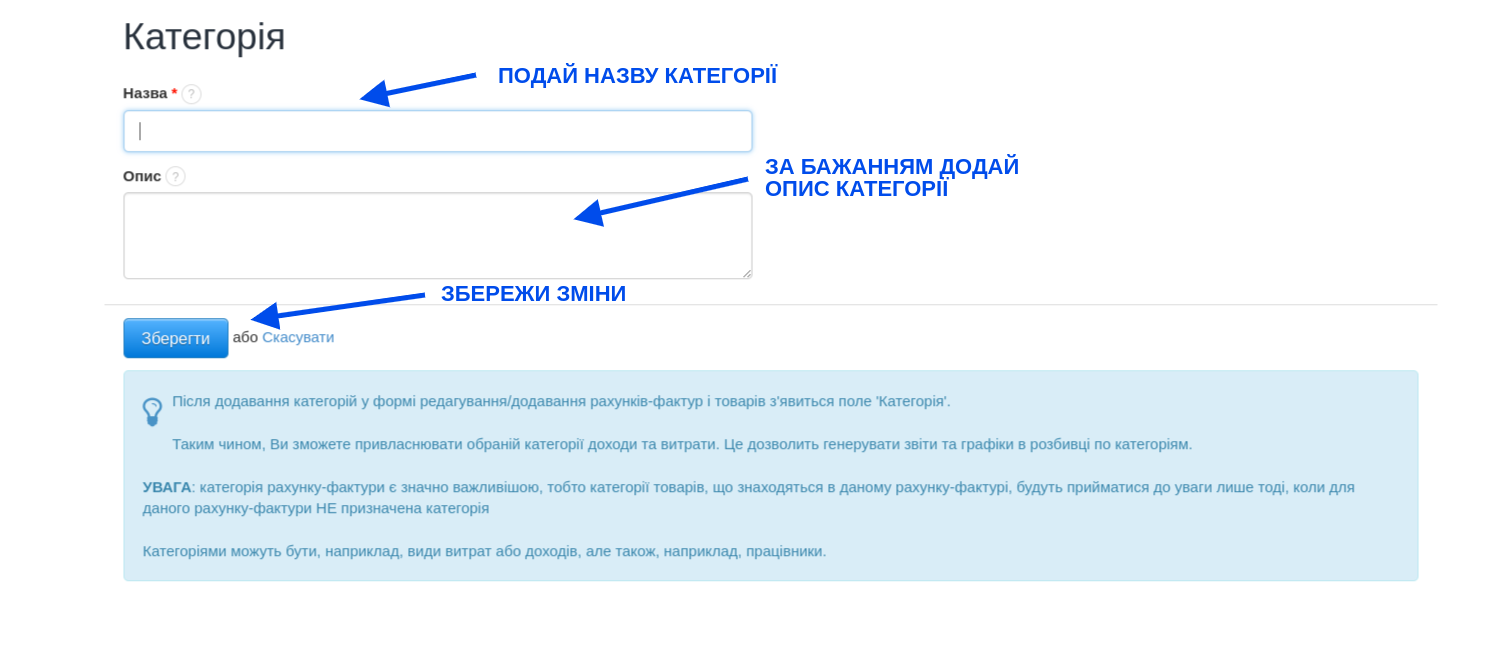 Категорія

Назва * ?

ПОДАЙ НАЗВУ КАТЕГОРІЇ

Опис ?

ЗА БАЖАННЯМ ДОДАЙ ОПИС КАТЕГОРІЇ

ЗБЕРЕЖИ ЗМІНИ

Зберегти або Скасувати

Після додавання категорій у формі редагування/додавання рахунків-фактур і товарів з'явиться поле 'Категорія'.

Таким чином, Ви зможете привласнювати обраній категорії доходи та витрати. Це дозволить генерувати звіти та графіки в розбивці по категоріям.

УВАГА: категорія рахунку-фактури є значно важливішою, тобто категорії товарів, що знаходяться в даному рахунку-фактурі, будуть прийматися до уваги лише тоді, коли для даного рахунку-фактури НЕ призначена категорія

Категоріями можуть бути, наприклад, види витрат або доходів, але також, наприклад, працівники.